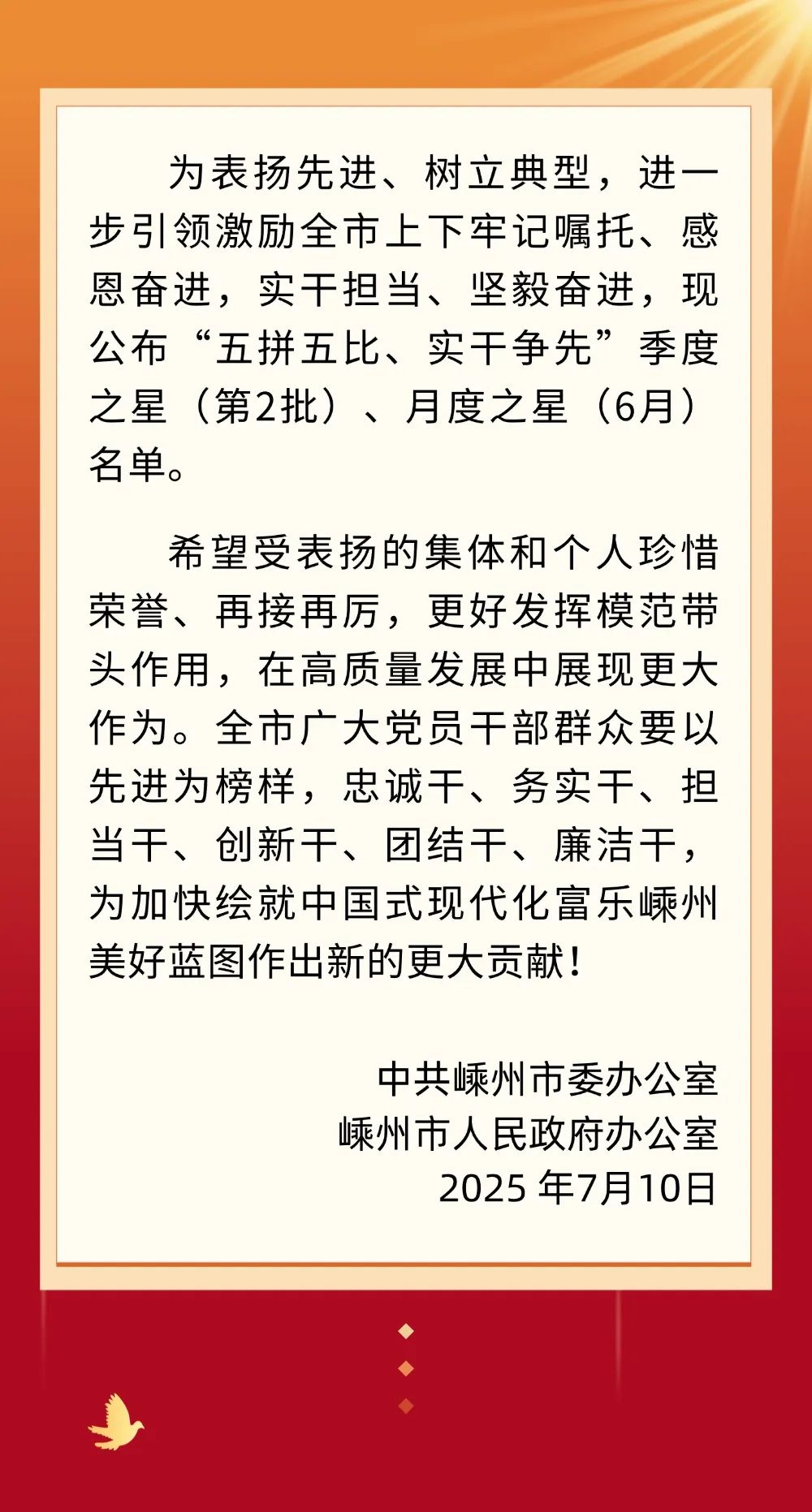 为表扬先进、树立典型，进一步引领激励全市上下牢记嘱托、感恩奋进，实干担当、坚毅奋进，现公布“五拼五比、实干争先”季度之星（第2批）、月度之星（6月）名单。

希望受表扬的集体和个人珍惜荣誉、再接再厉，更好发挥模范带头作用，在高质量发展中展现更大作为。全市广大党员干部群众要以先进为榜样，忠诚干、务实干、担当干、创新干、团结干、廉洁干，为加快绘就中国式现代化富乐嵊州美好蓝图作出新的更大贡献！

中共嵊州市委办公室
嵊州市人民政府办公室
2025年7月10日